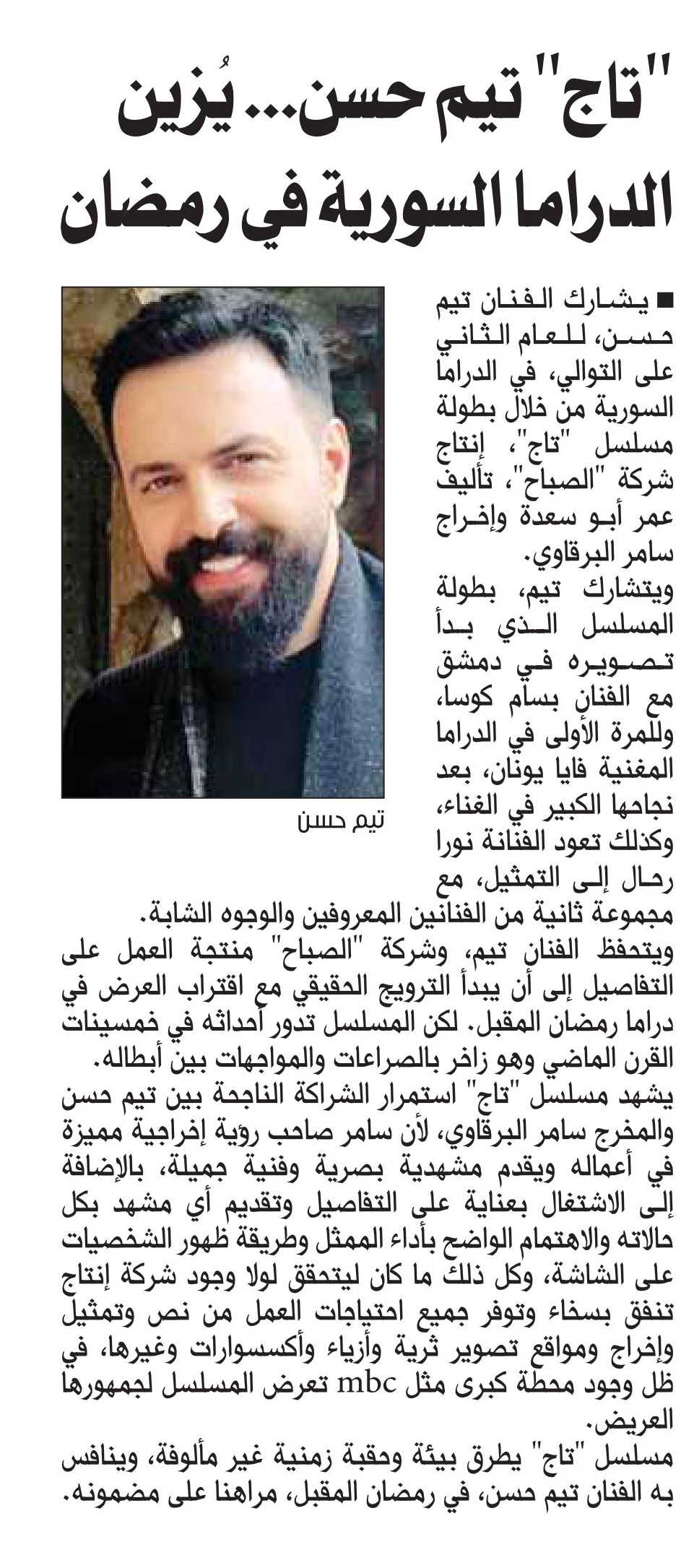 "تاج" تيم حسن... يُزين الدراما السورية في رمضان

■ يشارك الفنان تيم حسن، للعام الثاني على التوالي، في الدراما السورية من خلال بطولة مسلسل "تاج"، إنتاج شركة "الصباح"، تأليف عمر أبو سعدة وإخراج سامر البرقاوي.
ويتشارك تيم، بطولة المسلسل الذي بدأ تصويره في دمشق مع الفنان بسام كوسا، وللمرة الأولى في الدراما المغنية فايا يونان، بعد نجاحها الكبير في الغناء، وكذلك تعود الفنانة نورا رحال إلى التمثيل، مع مجموعة ثانية من الفنانين المعروفين والوجوه الشابة.

تيم حسن

ويتحفظ الفنان تيم، وشركة "الصباح" منتجة العمل على التفاصيل إلى أن يبدأ الترويج الحقيقي مع اقتراب العرض في دراما رمضان المقبل. لكن المسلسل تدور أحداثه في خمسينات القرن الماضي وهو زاخر بالصراعات والمواجهات بين أبطاله.
يشهد مسلسل "تاج" استمرار الشراكة الناجحة بين تيم حسن والمخرج سامر البرقاوي، لأن سامر صاحب رؤية إخراجية مميزة في أعماله ويقدم مشهدية بصرية وفنية جميلة، بالإضافة إلى الاشتغال بعناية على التفاصيل وتقديم أي مشهد بكل حالاته والاهتمام الواضح بأداء الممثل وطريقة ظهور الشخصيات على الشاشة، وكل ذلك ما كان ليتحقق لولا وجود شركة إنتاج تنفق بسخاء وتوفر جميع احتياجات العمل من نص وتمثيل وإخراج ومواقع تصوير ثرية وأزياء وأكسسوارات وغيرها، في ظل وجود محطة كبرى مثل mbc تعرض المسلسل لجمهورها العريض.
مسلسل "تاج" يطرق بيئة وحقبة زمنية غير مألوفة، وينافس به الفنان تيم حسن، في رمضان المقبل، مراهنا على مضمونه.